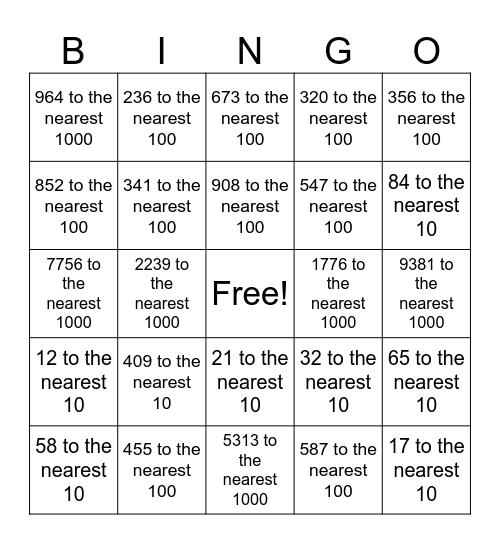 | B | I | N | G | O |
|---|---|---|---|---|
| 964 to the nearest 1000 | 236 to the nearest 100 | 673 to the nearest 100 | 320 to the nearest 100 | 356 to the nearest 100 |
| 852 to the nearest 100 | 341 to the nearest 100 | 908 to the nearest 100 | 547 to the nearest 100 | 84 to the nearest 10 |
| 7756 to the nearest 1000 | 2239 to the nearest 1000 | Free! | 1776 to the nearest 1000 | 9381 to the nearest 1000 |
| 12 to the nearest 10 | 409 to the nearest 10 | 21 to the nearest 10 | 32 to the nearest 10 | 65 to the nearest 10 |
| 58 to the nearest 10 | 455 to the nearest 100 | 5313 to the nearest 1000 | 587 to the nearest 100 | 17 to the nearest 10 |